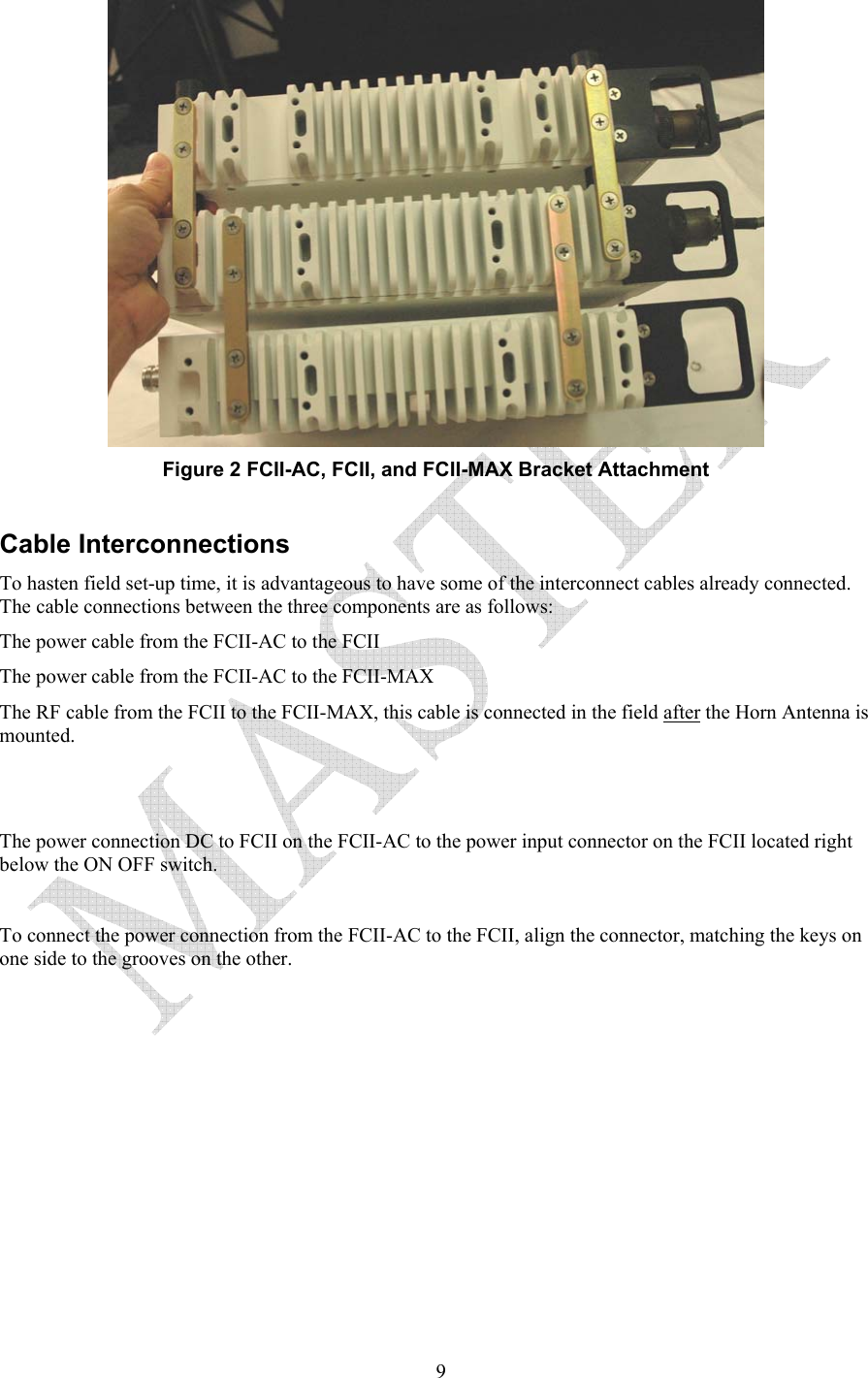 Figure 2 FCII-AC, FCII, and FCII-MAX Bracket Attachment

Cable Interconnections

To hasten field set-up time, it is advantageous to have some of the interconnect cables already connected. The cable connections between the three components are as follows:

The power cable from the FCII-AC to the FCII

The power cable from the FCII-AC to the FCII-MAX

The RF cable from the FCII to the FCII-MAX, this cable is connected in the field after the Horn Antenna is mounted.

The power connection DC to FCII on the FCII-AC to the power input connector on the FCII located right below the ON OFF switch.

To connect the power connection from the FCII-AC to the FCII, align the connector, matching the keys on one side to the grooves on the other.

MASTER

9